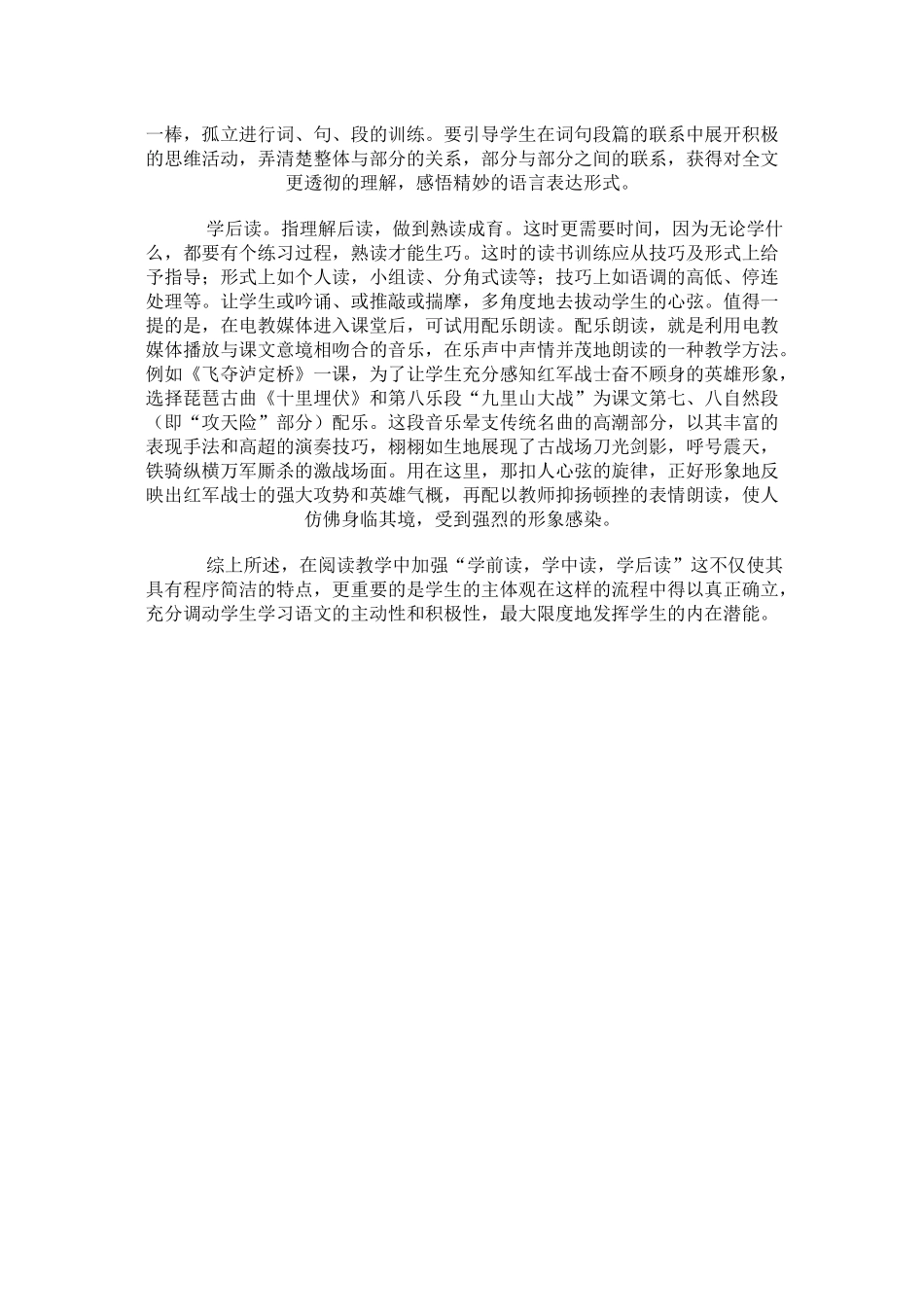 一棒，孤立进行词、句、段的训练。要引导学生在词句段篇的联系中展开积极的思维活动，弄清楚整体与部分的关系，部分与部分之间的联系，获得对全文更透彻的理解，感悟精妙的语言表达形式。

学后读。指理解后读，做到熟读成育。这时更需要时间，因为无论学什么，都要有个练习过程，熟读才能生巧。这时的读书训练应从技巧及形式上给予指导；形式上如个人读，小组读、分角式读等；技巧上如语调的高低、停连处理等。让学生或吟诵、或推敲或揣摩，多角度地去拔动学生的心弦。值得一提的是，在电教媒体进入课堂后，可试用配乐朗读。配乐朗读，就是利用电教媒体播放与课文意境相吻合的音乐，在乐声中声情并茂地朗读的一种教学方法。例如《飞夺泸定桥》一课，为了让学生充分感知红军战士奋不顾身的英雄形象，选择琵琶古曲《十里埋伏》和第八乐段“九里山大战”为课文第七、八自然段（即“攻天险”部分）配乐。这段音乐晕支传统名曲的高潮部分，以其丰富的表现手法和高超的演奏技巧，栩栩如生地展现了古战场刀光剑影，呼号震天，铁骑纵横万军厮杀的激战场面。用在这里，那扣人心弦的旋律，正好形象地反映出红军战士的强大攻势和英雄气概，再配以教师抑扬顿挫的表情朗读，使人仿佛身临其境，受到强烈的形象感染。

综上所述，在阅读教学中加强“学前读，学中读，学后读”这不仅使其具有程序简洁的特点，更重要的是学生的主体观在这样的流程中得以真正确立，充分调动学生学习语文的主动性和积极性，最大限度地发挥学生的内在潜能。